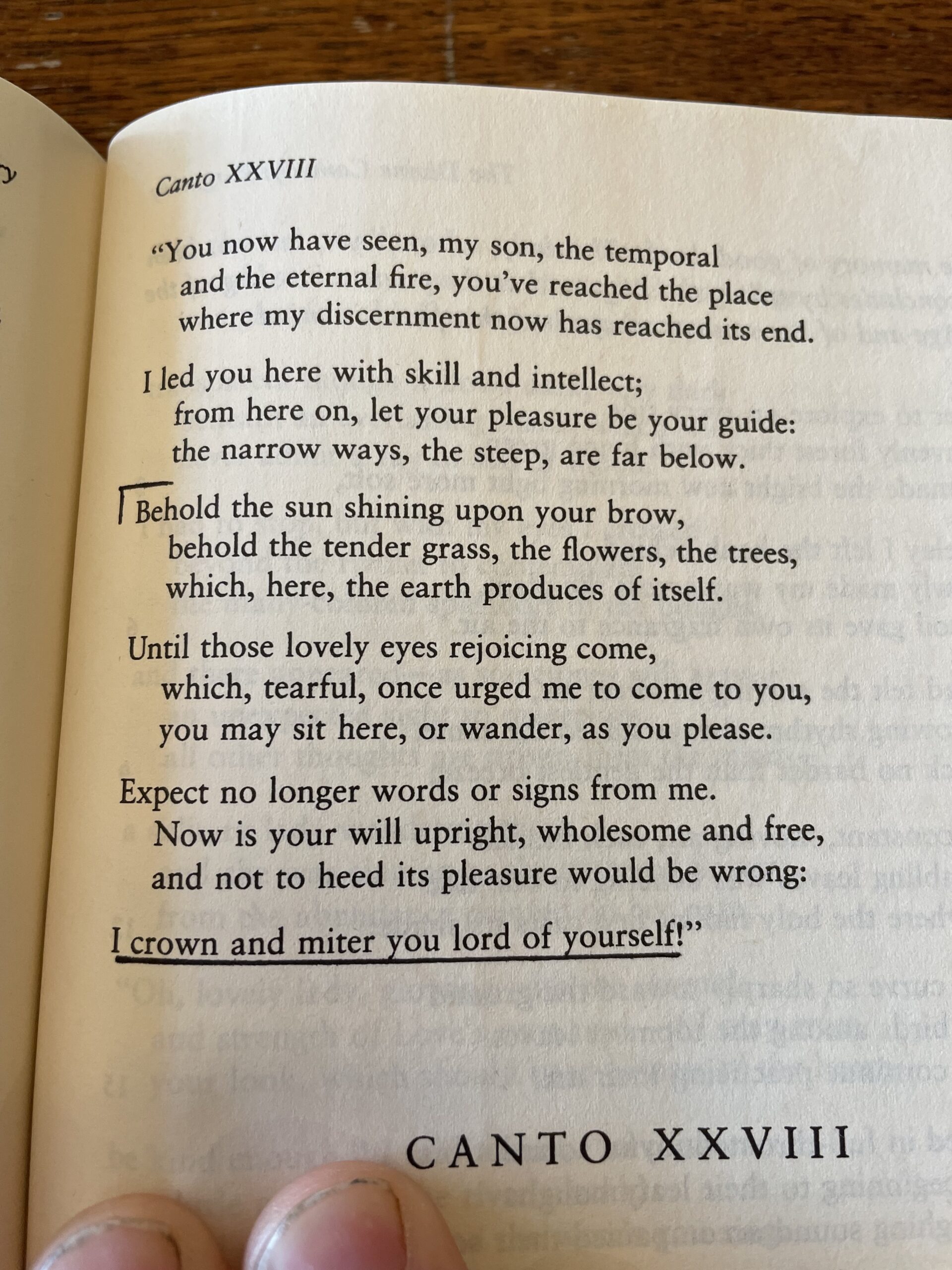 Canto XXVIII

"You now have seen, my son, the temporal
and the eternal fire, you've reached the place
where my discernment now has reached its end.

I led you here with skill and intellect;
from here on, let your pleasure be your guide:
the narrow ways, the steep, are far below.

Behold the sun shining upon your brow,
behold the tender grass, the flowers, the trees,
which, here, the earth produces of itself.

Until those lovely eyes rejoicing come,
which, tearful, once urged me to come to you,
you may sit here, or wander, as you please.

Expect no longer words or signs from me.
Now is your will upright, wholesome and free,
and not to heed its pleasure would be wrong:

I crown and miter you lord of yourself!"

CANTO XXVIII